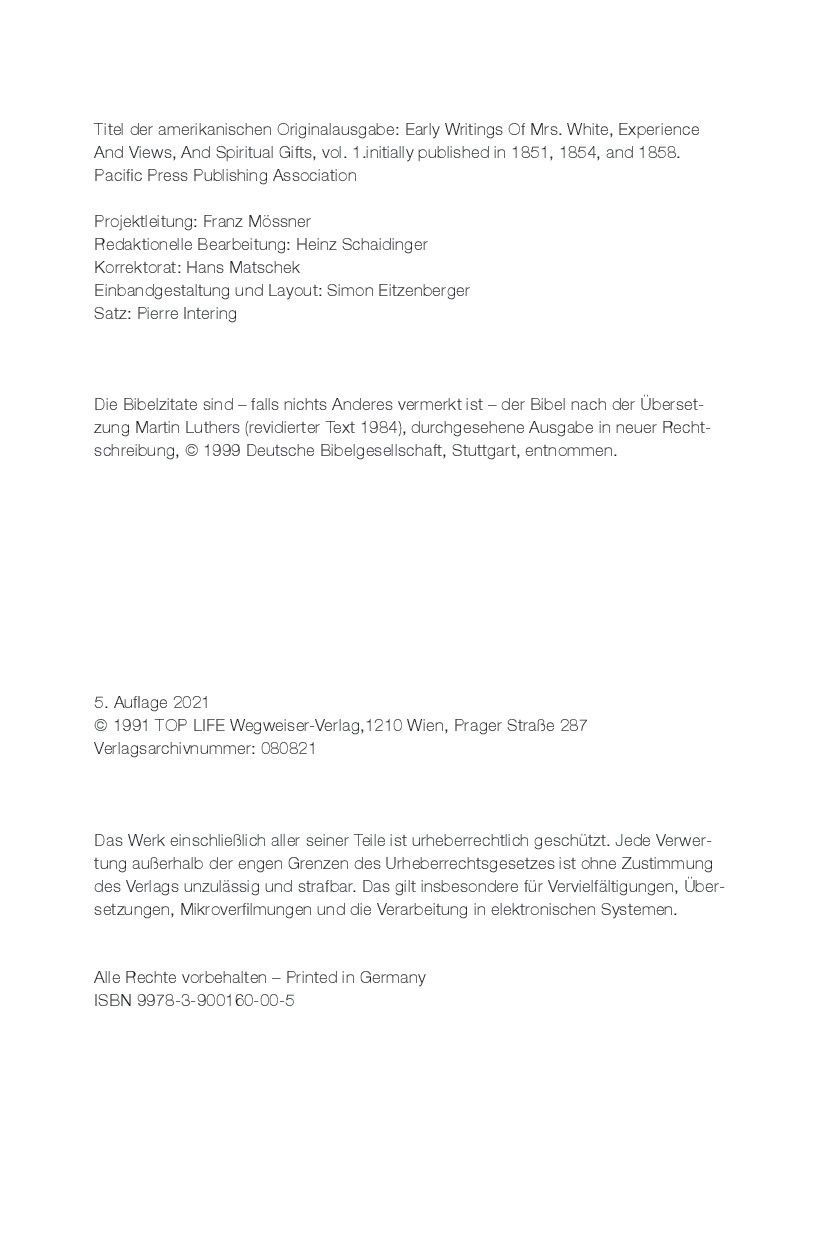 Titel der amerikanischen Originalausgabe: Early Writings Of Mrs. White, Experience And Views, And Spiritual Gifts, vol. 1.initially published in 1851, 1854, and 1858. Pacific Press Publishing Association

Projektleitung: Franz Mössner
Redaktionelle Bearbeitung: Heinz Schaidinger
Korrektorat: Hans Matschek
Einbandgestaltung und Layout: Simon Eitzenberger
Satz: Pierre Intering

Die Bibelzitate sind – falls nichts Anderes vermerkt ist – der Bibel nach der Übersetzung Martin Luthers (revidierter Text 1984), durchgesehene Ausgabe in neuer Rechtschreibung, © 1999 Deutsche Bibelgesellschaft, Stuttgart, entnommen.

5. Auflage 2021
© 1991 TOP LIFE Wegweiser-Verlag,1210 Wien, Prager Straße 287
Verlagsarchivnummer: 080821

Das Werk einschließlich aller seiner Teile ist urheberrechtlich geschützt. Jede Verwertung außerhalb der engen Grenzen des Urheberrechtsgesetzes ist ohne Zustimmung des Verlags unzulässig und strafbar. Das gilt insbesondere für Vervielfältigungen, Übersetzungen, Mikroverfilmungen und die Verarbeitung in elektronischen Systemen.

Alle Rechte vorbehalten – Printed in Germany
ISBN 9978-3-900160-00-5